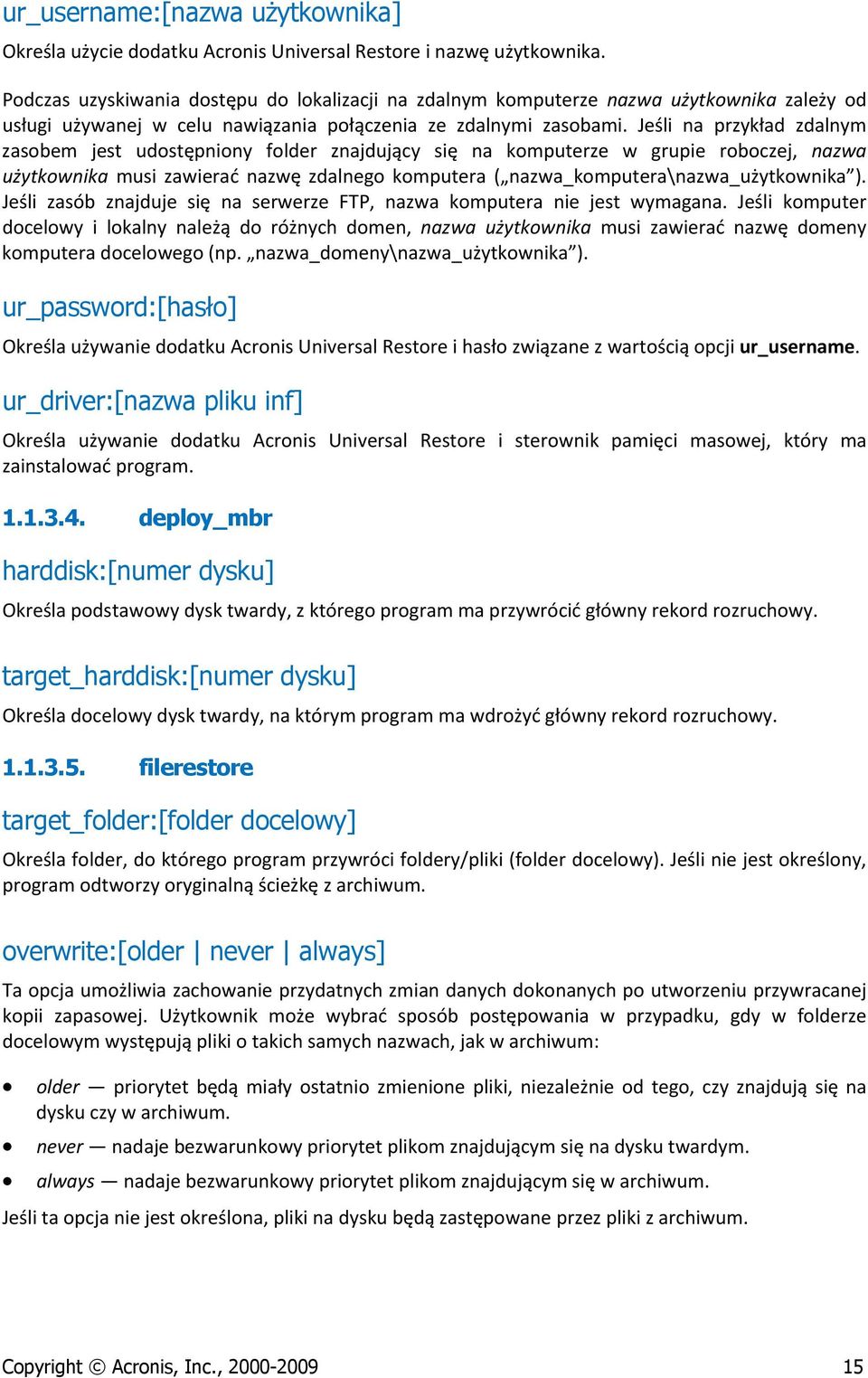 ur_username:[nazwa użytkownika]

Określa użycie dodatku Acronis Universal Restore i nazwę użytkownika.

Podczas uzyskiwania dostępu do lokalizacji na zdalnym komputerze nazwa użytkownika zależy od usługi używanej w celu nawiązania połączenia ze zdalnymi zasobami. Jeśli na przykład zdalnym zasobem jest udostępniony folder znajdujący się na komputerze w grupie roboczej, nazwa użytkownika musi zawierać nazwę zdalnego komputera („nazwa_komputera\nazwa_użytkownika”). Jeśli zasób znajduje się na serwerze FTP, nazwa komputera nie jest wymagana. Jeśli komputer docelowy i lokalny należą do różnych domen, nazwa użytkownika musi zawierać nazwę domeny komputera docelowego (np. „nazwa_domeny\nazwa_użytkownika”).

ur_password:[hasło]

Określa używanie dodatku Acronis Universal Restore i hasło związane z wartością opcji ur_username.

ur_driver:[nazwa pliku inf]

Określa używanie dodatku Acronis Universal Restore i sterownik pamięci masowej, który ma zainstalować program.

1.1.3.4. deploy_mbr

harddisk:[numer dysku]

Określa podstawowy dysk twardy, z którego program ma przywrócić główny rekord rozruchowy.

target_harddisk:[numer dysku]

Określa docelowy dysk twardy, na którym program ma wdrożyć główny rekord rozruchowy.

1.1.3.5. filerestore

target_folder:[folder docelowy]

Określa folder, do którego program przywróci foldery/pliki (folder docelowy). Jeśli nie jest określony, program odtworzy oryginalną ścieżkę z archiwum.

overwrite:[older | never | always]

Ta opcja umożliwia zachowanie przydatnych zmian danych dokonanych po utworzeniu przywracanej kopii zapasowej. Użytkownik może wybrać sposób postępowania w przypadku, gdy w folderze docelowym występują pliki o takich samych nazwach, jak w archiwum:

• older — priorytet będą miały ostatnio zmienione pliki, niezależnie od tego, czy znajdują się na dysku czy w archiwum.
• never — nadaje bezwarunkowy priorytet plikom znajdującym się na dysku twardym.
• always — nadaje bezwarunkowy priorytet plikom znajdującym się w archiwum.

Jeśli ta opcja nie jest określona, pliki na dysku będą zastępowane przez pliki z archiwum.

Copyright © Acronis, Inc., 2000-2009 15